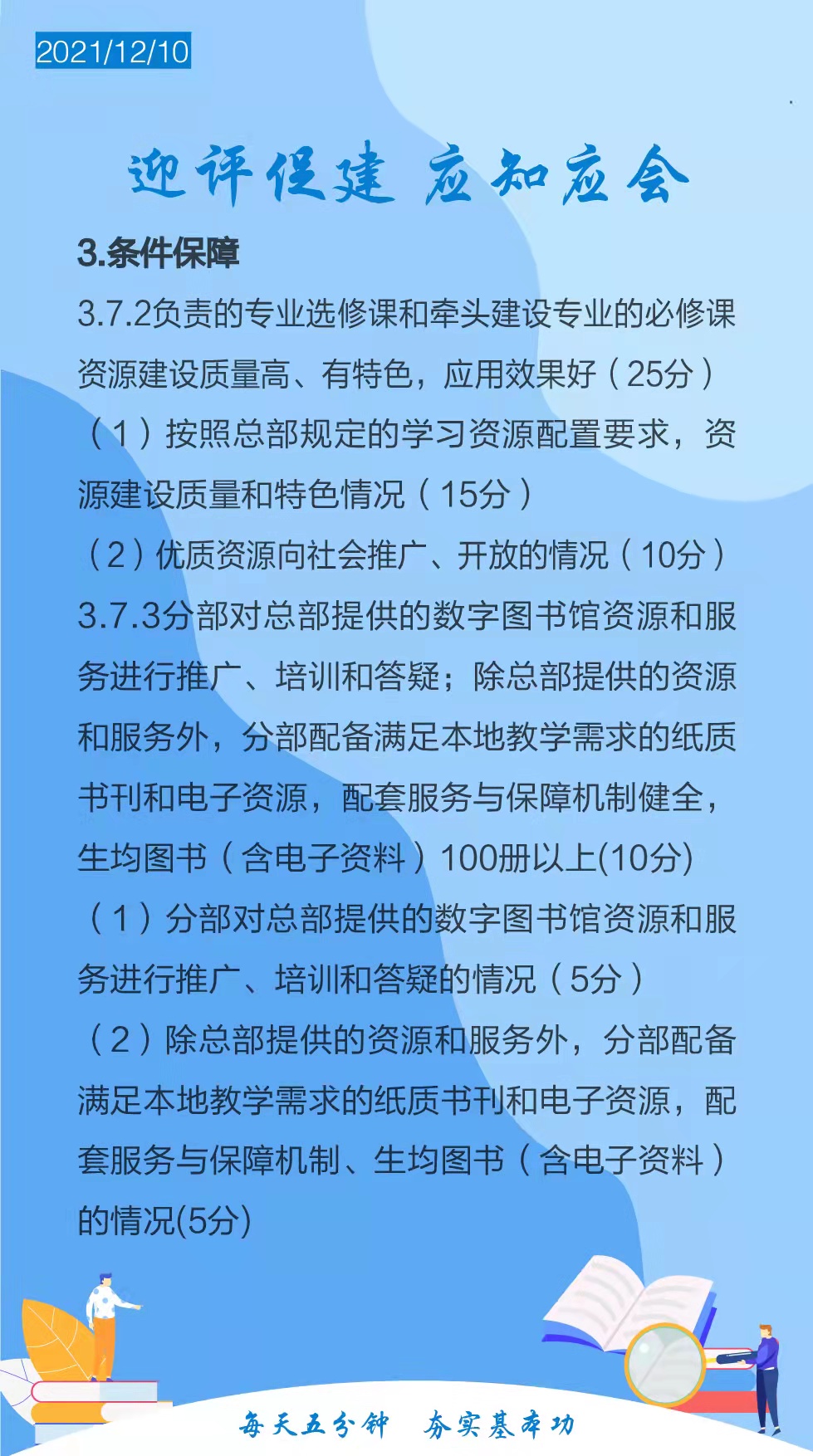 2021/12/10

迎评促建 应知应会

3.条件保障

3.7.2负责的专业选修课和牵头建设专业的必修课资源建设质量高、有特色，应用效果好（25分）

（1）按照总部规定的学习资源配置要求，资源建设质量和特色情况（15分）

（2）优质资源向社会推广、开放的情况（10分）

3.7.3分部对总部提供的数字图书馆资源和服务进行推广、培训和答疑；除总部提供的资源和服务外，分部配备满足本地教学需求的纸质书刊和电子资源，配套服务与保障机制健全，生均图书（含电子资料）100册以上(10分)

（1）分部对总部提供的数字图书馆资源和服务进行推广、培训和答疑的情况（5分）

（2）除总部提供的资源和服务外，分部配备满足本地教学需求的纸质书刊和电子资源，配套服务与保障机制、生均图书（含电子资料）的情况(5分)

每天五分钟 夯实基本功